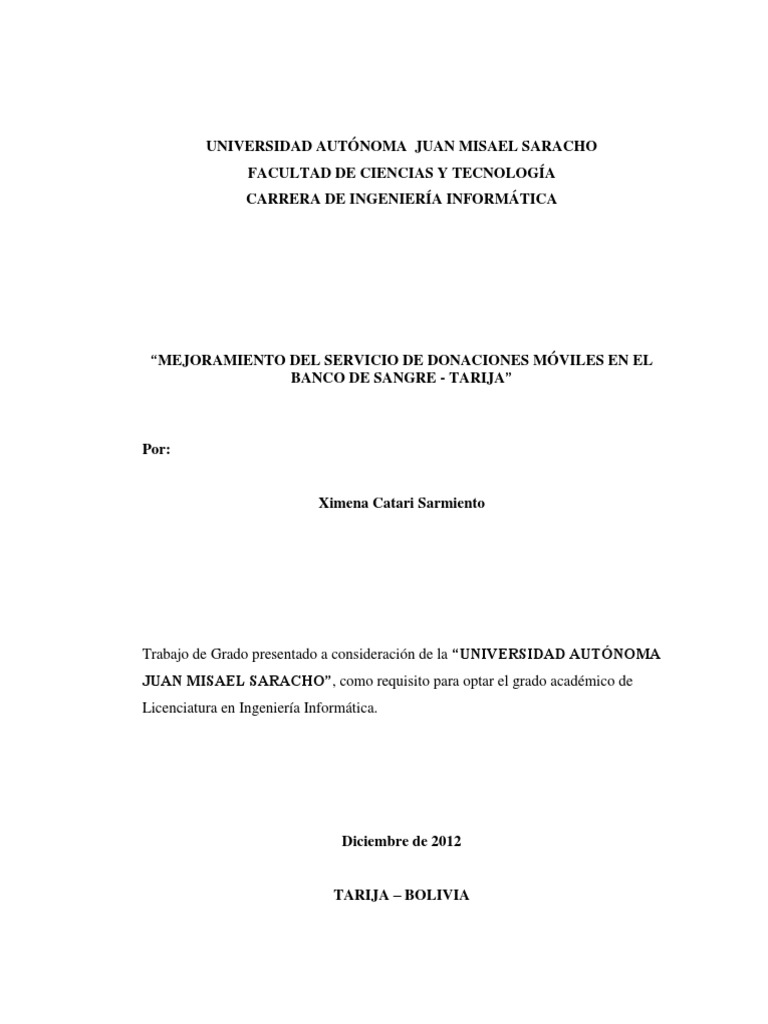 UNIVERSIDAD AUTÓNOMA JUAN MISAEL SARACHO
FACULTAD DE CIENCIAS Y TECNOLOGÍA
CARRERA DE INGENIERÍA INFORMÁTICA

“MEJORAMIENTO DEL SERVICIO DE DONACIONES MÓVILES EN EL BANCO DE SANGRE - TARIJA”

Por:

Ximena Catari Sarmiento

Trabajo de Grado presentado a consideración de la “UNIVERSIDAD AUTÓNOMA JUAN MISAEL SARACHO”, como requisito para optar el grado académico de Licenciatura en Ingeniería Informática.

Diciembre de 2012

TARIJA – BOLIVIA